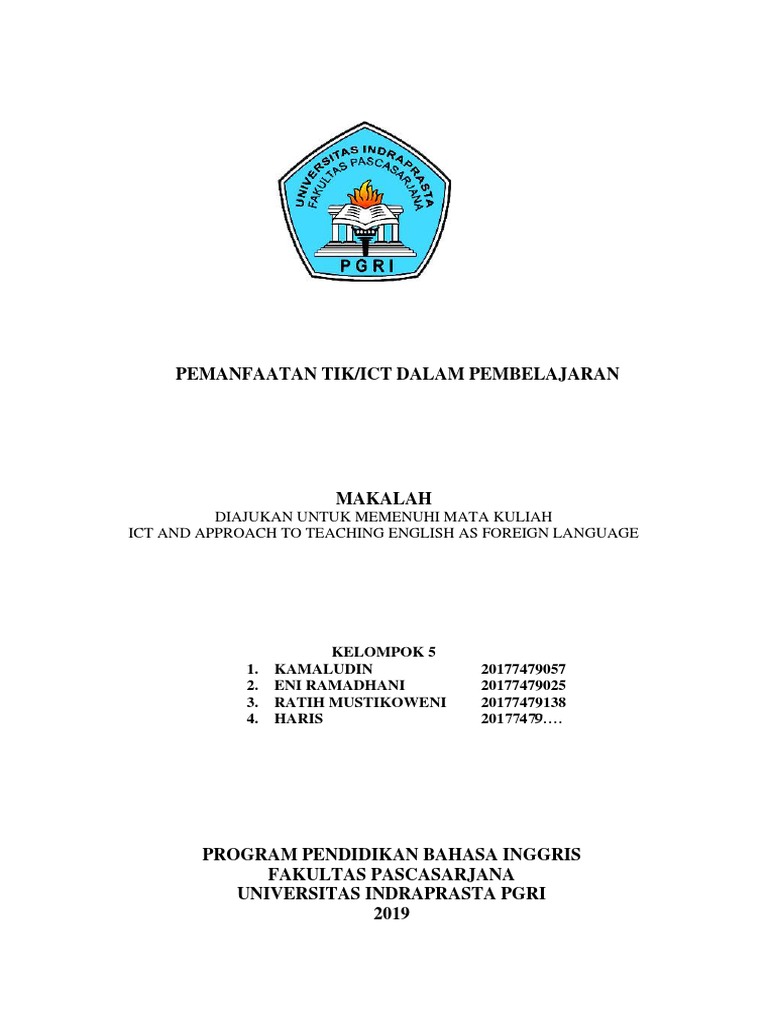 UNIVERSITAS INDRAPRASTA
FAKULTAS PASCASARJANA
PGRI

PEMANFAATAN TIK/ICT DALAM PEMBELAJARAN

MAKALAH
DIAJUKAN UNTUK MEMENUHI MATA KULIAH
ICT AND APPROACH TO TEACHING ENGLISH AS FOREIGN LANGUAGE

KELOMPOK 5
1. KAMALUDIN 20177479057
2. ENI RAMADHANI 20177479025
3. RATIH MUSTIKOWENI 20177479138
4. HARIS 20177479….

PROGRAM PENDIDIKAN BAHASA INGGRIS
FAKULTAS PASCASARJANA
UNIVERSITAS INDRAPRASTA PGRI
2019